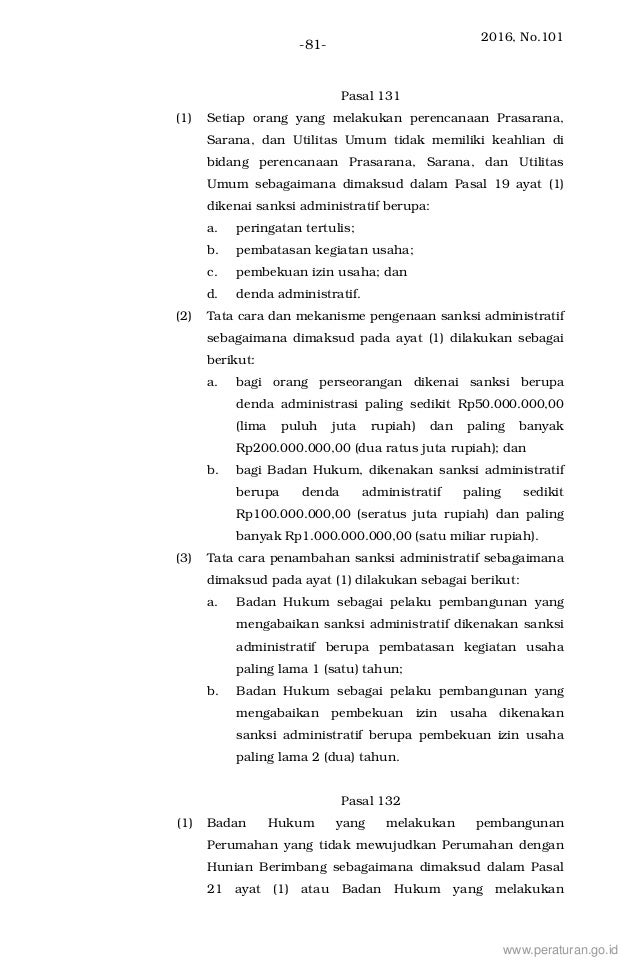 -81-

2016, No.101

Pasal 131

(1) Setiap orang yang melakukan perencanaan Prasarana, Sarana, dan Utilitas Umum tidak memiliki keahlian di bidang perencanaan Prasarana, Sarana, dan Utilitas Umum sebagaimana dimaksud dalam Pasal 19 ayat (1) dikenai sanksi administratif berupa:

a. peringatan tertulis;

b. pembatasan kegiatan usaha;

c. pembekuan izin usaha; dan

d. denda administratif.

(2) Tata cara dan mekanisme pengenaan sanksi administratif sebagaimana dimaksud pada ayat (1) dilakukan sebagai berikut:

a. bagi orang perseorangan dikenai sanksi berupa denda administrasi paling sedikit Rp50.000.000,00 (lima puluh juta rupiah) dan paling banyak Rp200.000.000,00 (dua ratus juta rupiah); dan

b. bagi Badan Hukum, dikenakan sanksi administratif berupa denda administratif paling sedikit Rp100.000.000,00 (seratus juta rupiah) dan paling banyak Rp1.000.000.000,00 (satu miliar rupiah).

(3) Tata cara penambahan sanksi administratif sebagaimana dimaksud pada ayat (1) dilakukan sebagai berikut:

a. Badan Hukum sebagai pelaku pembangunan yang mengabaikan sanksi administratif dikenakan sanksi administratif berupa pembatasan kegiatan usaha paling lama 1 (satu) tahun;

b. Badan Hukum sebagai pelaku pembangunan yang mengabaikan pembekuan izin usaha dikenakan sanksi administratif berupa pembekuan izin usaha paling lama 2 (dua) tahun.

Pasal 132

(1) Badan Hukum yang melakukan pembangunan Perumahan yang tidak mewujudkan Perumahan dengan Hunian Berimbang sebagaimana dimaksud dalam Pasal 21 ayat (1) atau Badan Hukum yang melakukan

www.peraturan.go.id